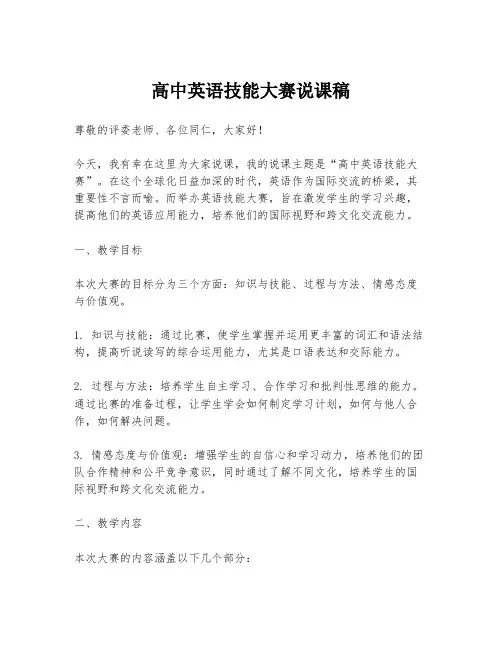 高中英语技能大赛说课稿

尊敬的评委老师、各位同仁，大家好！

今天，我有幸在这里为大家说课，我的说课主题是“高中英语技能大赛”。在这个全球化日益加深的时代，英语作为国际交流的桥梁，其重要性不言而喻。而举办英语技能大赛，旨在激发学生的学习兴趣，提高他们的英语应用能力，培养他们的国际视野和跨文化交流能力。

一、教学目标

本次大赛的目标分为三个方面：知识与技能、过程与方法、情感态度与价值观。

1. 知识与技能：通过比赛，使学生掌握并运用更丰富的词汇和语法结构，提高听说读写的综合运用能力，尤其是口语表达和交际能力。

2. 过程与方法：培养学生自主学习、合作学习和批判性思维的能力。通过比赛的准备过程，让学生学会如何制定学习计划，如何与他人合作，如何解决问题。

3. 情感态度与价值观：增强学生的自信心和学习动力，培养他们的团队合作精神和公平竞争意识，同时通过了解不同文化，培养学生的国际视野和跨文化交流能力。

二、教学内容

本次大赛的内容涵盖以下几个部分：